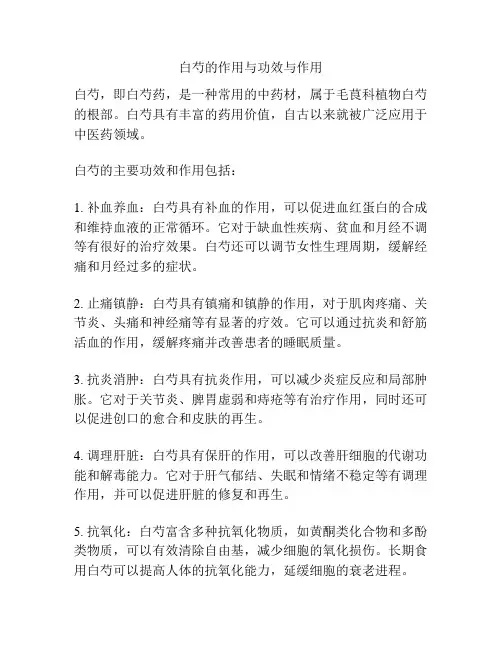 白芍的作用与功效与作用

白芍，即白芍药，是一种常用的中药材，属于毛茛科植物白芍的根部。白芍具有丰富的药用价值，自古以来就被广泛应用于中医药领域。

白芍的主要功效和作用包括：

1. 补血养血：白芍具有补血的作用，可以促进血红蛋白的合成和维持血液的正常循环。它对于缺血性疾病、贫血和月经不调等有很好的治疗效果。白芍还可以调节女性生理周期，缓解经痛和月经过多的症状。

2. 止痛镇静：白芍具有镇痛和镇静的作用，对于肌肉疼痛、关节炎、头痛和神经痛等有显著的疗效。它可以通过抗炎和舒筋活血的作用，缓解疼痛并改善患者的睡眠质量。

3. 抗炎消肿：白芍具有抗炎作用，可以减少炎症反应和局部肿胀。它对于关节炎、脾胃虚弱和痔疮等有治疗作用，同时还可以促进创口的愈合和皮肤的再生。

4. 调理肝脏：白芍具有保肝的作用，可以改善肝细胞的代谢功能和解毒能力。它对于肝气郁结、失眠和情绪不稳定等有调理作用，并可以促进肝脏的修复和再生。

5. 抗氧化：白芍富含多种抗氧化物质，如黄酮类化合物和多酚类物质，可以有效清除自由基，减少细胞的氧化损伤。长期食用白芍可以提高人体的抗氧化能力，延缓细胞的衰老进程。